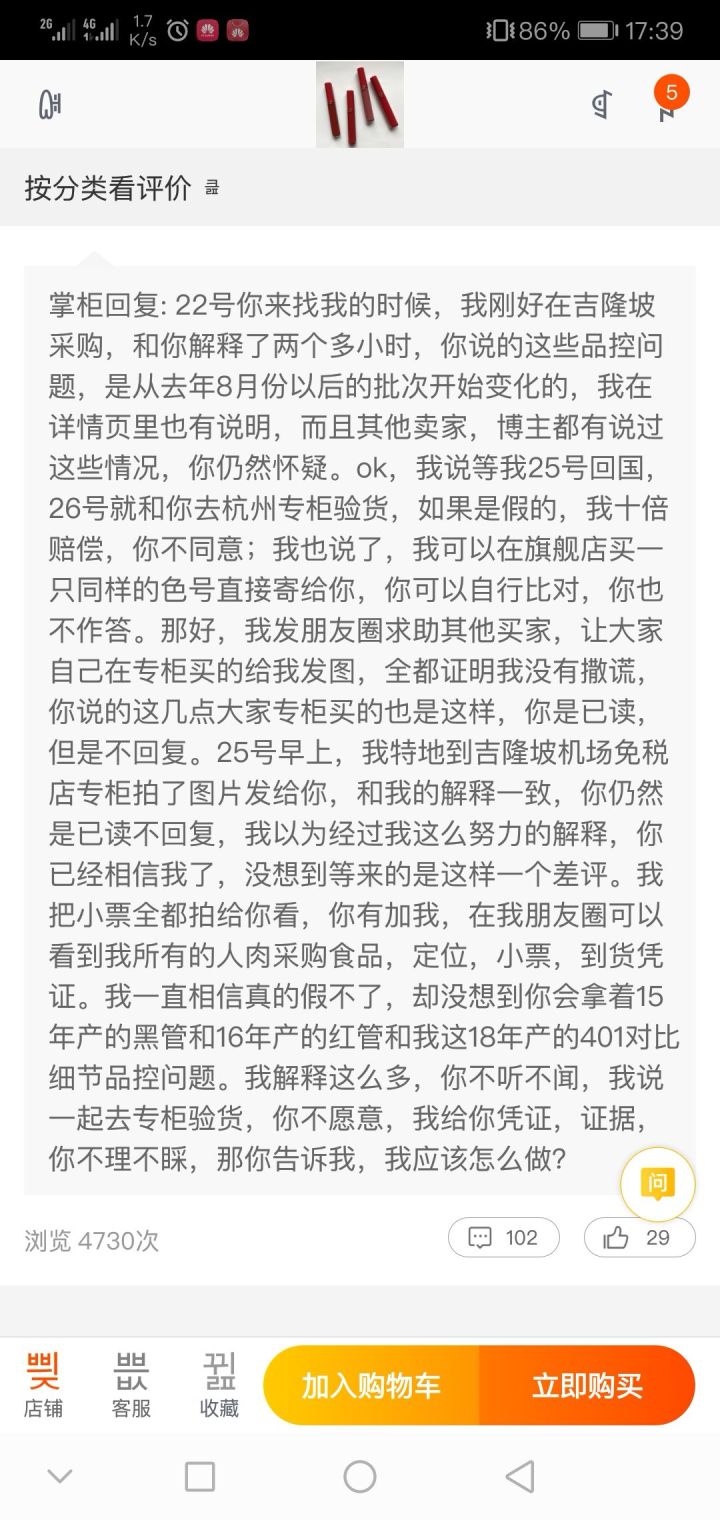 2G 4G 1.7 K/s 86% 17:39

5

按分类看评价

掌柜回复: 22号你来找我的时候，我刚好在吉隆坡采购，和你解释了两个多小时，你说的这些品控问题，是从去年8月份以后的批次开始变化的，我在详情页里也有说明，而且其他卖家，博主都有说过这些情况，你仍然怀疑。ok，我说等我25号回国，26号就和你去杭州专柜验货，如果是假的，我十倍赔偿，你不同意；我也说了，我可以在旗舰店买一只同样的色号直接寄给你，你可以自行比对，你也不作答。那好，我发朋友圈求助其他买家，让大家自己在专柜买的给我发图，全都证明我没有撒谎，你说的这几点大家专柜买的也是这样，你是已读，但是不回复。25号早上，我特地到吉隆坡机场免税店专柜拍了图片发给你，和我的解释一致，你仍然是已读不回复，我以为经过我这么努力的解释，你已经相信我了，没想到等来的是这样一个差评。我把小票全都拍给你看，你有加我，在我朋友圈可以看到我所有的人肉采购食品，定位，小票，到货凭证。我一直相信真的假不了，却没想到你会拿着15年产的黑管和16年产的红管和我这18年产的401对比细节品控问题。我解释这么多，你不听不闻，我说一起去专柜验货，你不愿意，我给你凭证，证据，你不理不睬，那你告诉我，我应该怎么做？

问

浏览 4730次

102

29

店铺 客服 收藏 加入购物车 立即购买